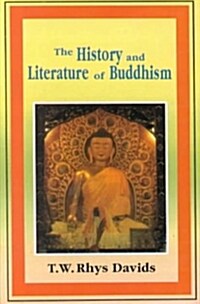 The History and Literature of Buddhism

T.W. Rhys Davids